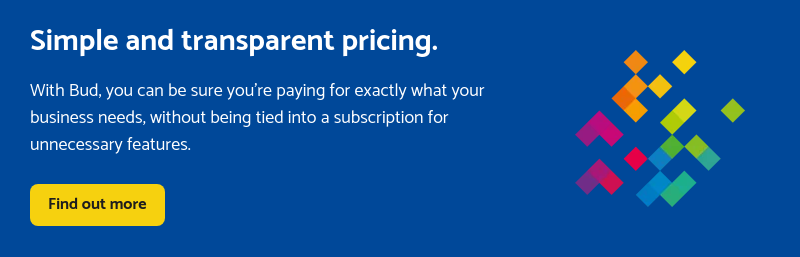 Simple and transparent pricing.

With Bud, you can be sure you're paying for exactly what your business needs, without being tied into a subscription for unnecessary features.

Find out more